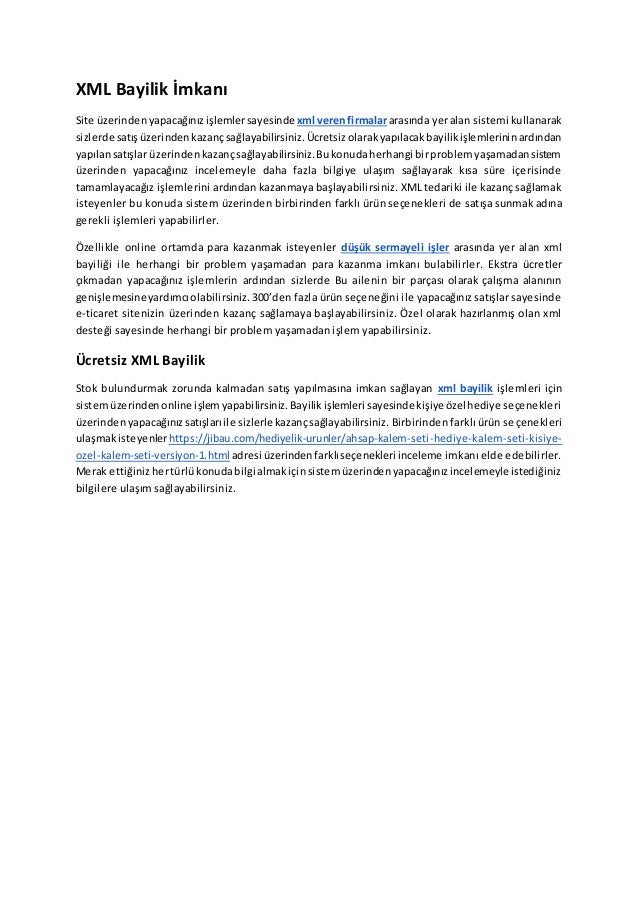 XML Bayilik İmkanı

Site üzerinden yapacağınız işlemler sayesinde xml veren firmalar arasında yer alan sistemi kullanarak sizlerde satış üzerinden kazanç sağlayabilirsiniz. Ücretsiz olarak yapılacak bayilik işlemlerinin ardından yapılan satışlar üzerinden kazanç sağlayabilirsiniz. Bu konuda herhangi bir problem yaşamadan sistem üzerinden yapacağınız incelemeyle daha fazla bilgiye ulaşım sağlayarak kısa süre içerisinde tamamlayacağız işlemlerini ardından kazanmaya başlayabilirsiniz. XML tedariki ile kazanç sağlamak isteyenler bu konuda sistem üzerinden birbirinden farklı ürün seçenekleri de satışa sunmak adına gerekli işlemleri yapabilirler.

Özellikle online ortamda para kazanmak isteyenler düşük sermayeli işler arasında yer alan xml bayiliği ile herhangi bir problem yaşamadan para kazanma imkanı bulabilirler. Ekstra ücretler çıkmadan yapacağınız işlemlerin ardından sizlerde Bu ailenin bir parçası olarak çalışma alanının genişlemesine yardımcı olabilirsiniz. 300'den fazla ürün seçeneğini ile yapacağınız satışlar sayesinde e-ticaret sitenizin üzerinden kazanç sağlamaya başlayabilirsiniz. Özel olarak hazırlanmış olan xml desteği sayesinde herhangi bir problem yaşamadan işlem yapabilirsiniz.

Ücretsiz XML Bayilik

Stok bulundurmak zorunda kalmadan satış yapılmasına imkan sağlayan xml bayilik işlemleri için sistem üzerinden online işlem yapabilirsiniz. Bayilik işlemleri sayesinde kişiye özel hediye seçenekleri üzerinden yapacağınız satışları ile sizlerle kazanç sağlayabilirsiniz. Birbirinden farklı ürün seçenekleri ulaşmak isteyenler https://jibau.com/hediyelik-urunler/ahsap-kalem-seti-hediye-kalem-seti-kisiye-ozel-kalem-seti-versiyon-1.html adresi üzerinden farklı seçenekleri inceleme imkanı elde edebilirler. Merak ettiğiniz her türlü konuda bilgi almak için sistem üzerinden yapacağınız incelemeyle istediğiniz bilgilere ulaşım sağlayabilirsiniz.